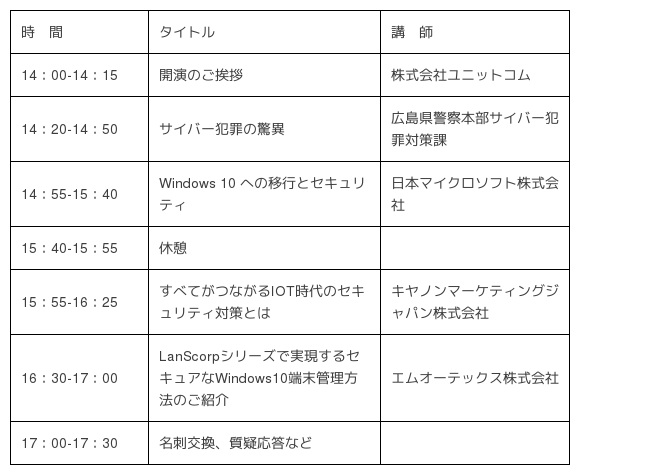 | 時　間 | タイトル | 講　師 |
|---|---|---|
| 14：00-14：15 | 開演のご挨拶 | 株式会社ユニットコム |
| 14：20-14：50 | サイバー犯罪の驚異 | 広島県警察本部サイバー犯罪対策課 |
| 14：55-15：40 | Windows 10 への移行とセキュリティ | 日本マイクロソフト株式会社 |
| 15：40-15：55 | 休憩 | |
| 15：55-16：25 | すべてがつながるIOT時代のセキュリティ対策とは | キヤノンマーケティングジャパン株式会社 |
| 16：30-17：00 | LanScorpシリーズで実現するセキュアなWindows10端末管理方法のご紹介 | エムオーテックス株式会社 |
| 17：00-17：30 | 名刺交換、質疑応答など | |